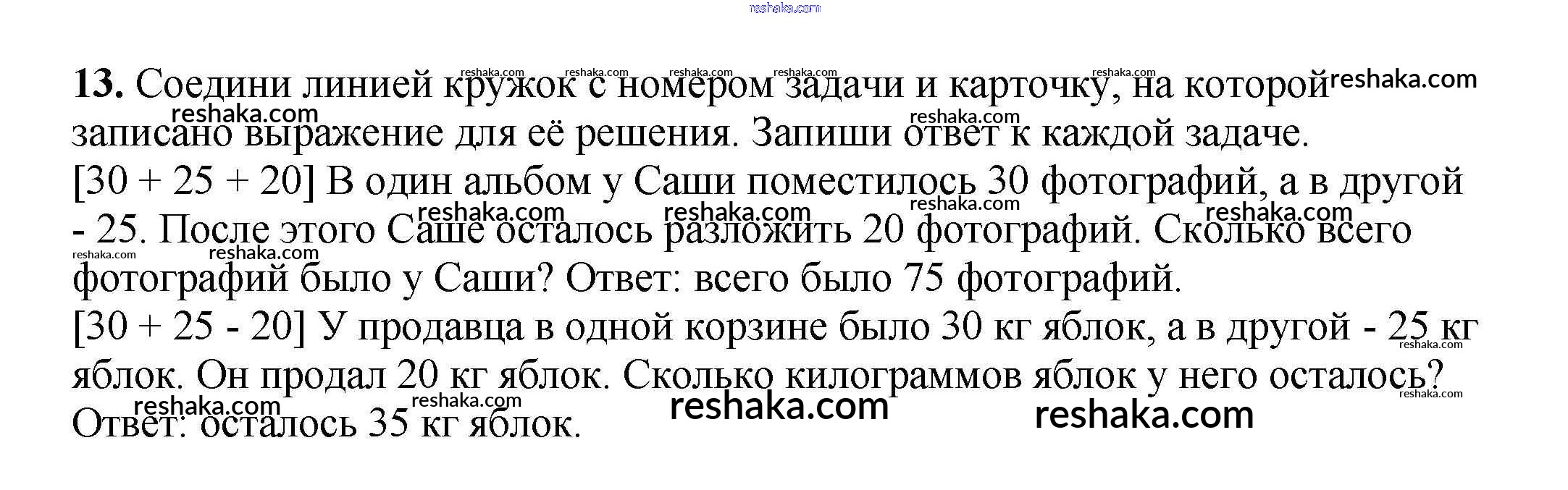 13. Соедини линией кружок с номером задачи и карточку, на которой записано выражение для её решения. Запиши ответ к каждой задаче.

[30 + 25 + 20] В один альбом у Саши поместилось 30 фотографий, а в другой - 25. После этого Саше осталось разложить 20 фотографий. Сколько всего фотографий было у Саши? Ответ: всего было 75 фотографий.

[30 + 25 - 20] У продавца в одной корзине было 30 кг яблок, а в другой - 25 кг яблок. Он продал 20 кг яблок. Сколько килограммов яблок у него осталось? Ответ: осталось 35 кг яблок.

reshaka.com